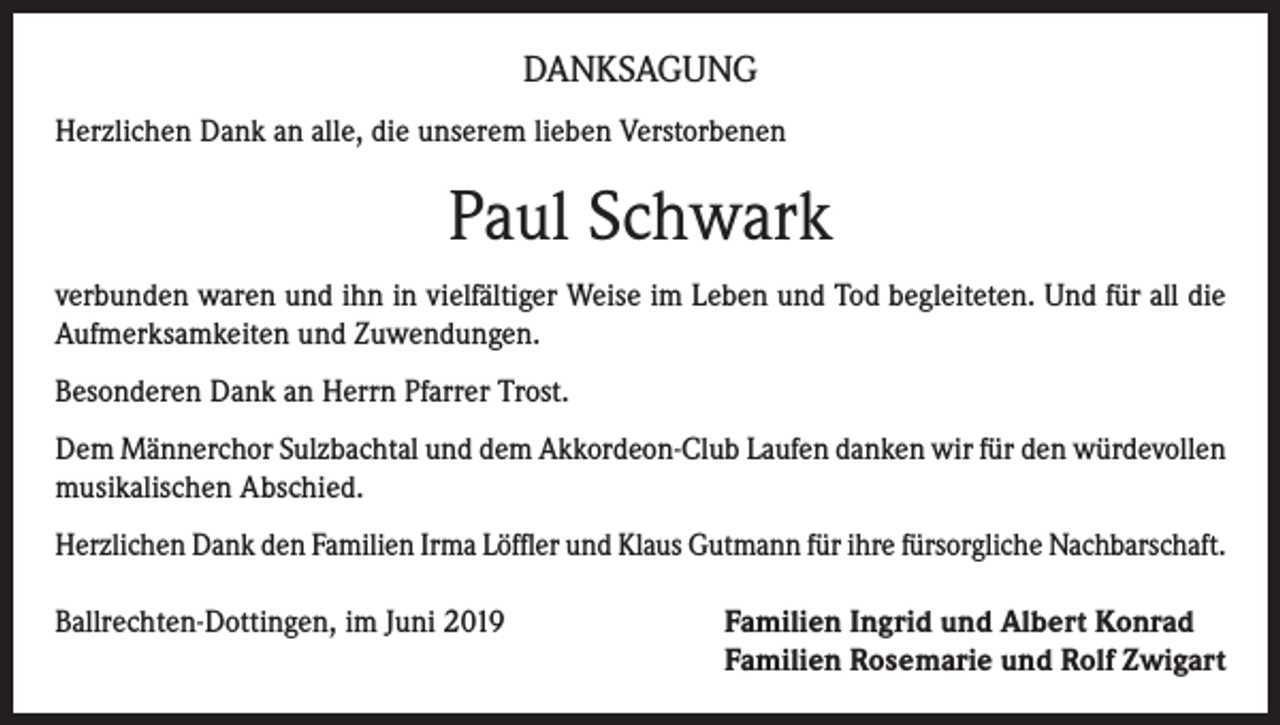 DANKSAGUNG

Herzlichen Dank an alle, die unserem lieben Verstorbenen

Paul Schwark

verbunden waren und ihn in vielfältiger Weise im Leben und Tod begleiteten. Und für all die Aufmerksamkeiten und Zuwendungen.

Besonderen Dank an Herrn Pfarrer Trost.

Dem Männerchor Sulzbachtal und dem Akkordeon-Club Laufen danken wir für den würdevollen musikalischen Abschied.

Herzlichen Dank den Familien Irma Löffler und Klaus Gutmann für ihre fürsorgliche Nachbarschaft.

Ballrechten-Dottingen, im Juni 2019

Familien Ingrid und Albert Konrad
Familien Rosemarie und Rolf Zwigart